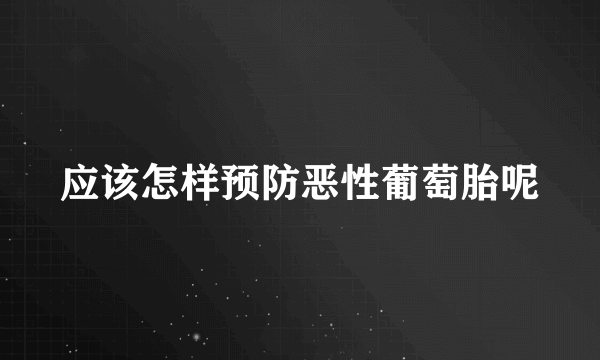 应该怎样预防恶性葡萄胎呢